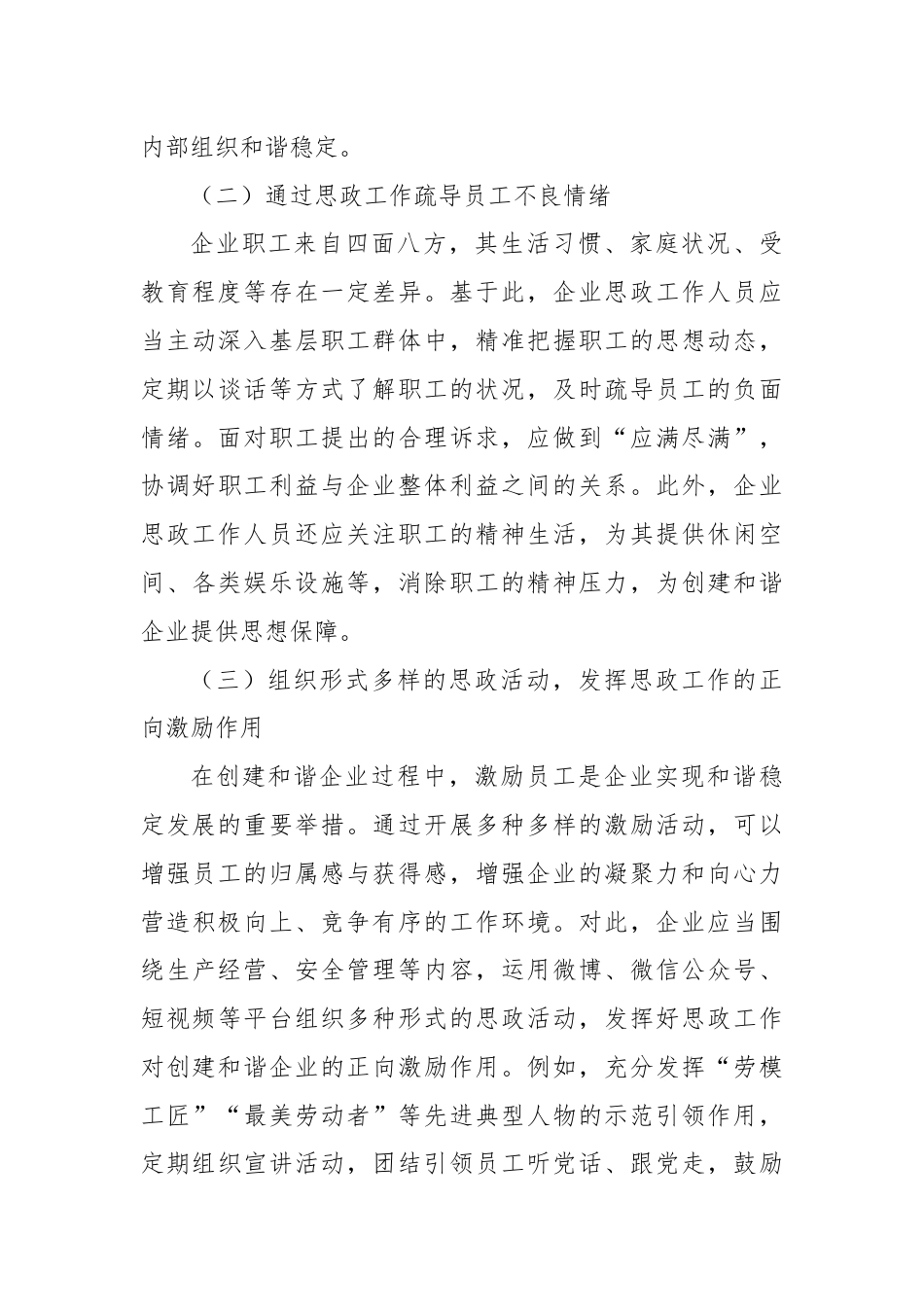 内部组织和谐稳定。

（二）通过思政工作疏导员工不良情绪

企业职工来自四面八方，其生活习惯、家庭状况、受教育程度等存在一定差异。基于此，企业思政工作人员应当主动深入基层职工群体中，精准把握职工的思想动态，定期以谈话等方式了解职工的状况，及时疏导员工的负面情绪。面对职工提出的合理诉求，应做到“应满尽满”，协调好职工利益与企业整体利益之间的关系。此外，企业思政工作人员还应关注职工的精神生活，为其提供休闲空间、各类娱乐设施等，消除职工的精神压力，为创建和谐企业提供思想保障。

（三）组织形式多样的思政活动，发挥思政工作的正向激励作用

在创建和谐企业过程中，激励员工是企业实现和谐稳定发展的重要举措。通过开展多种多样的激励活动，可以增强员工的归属感与获得感，增强企业的凝聚力和向心力营造积极向上、竞争有序的工作环境。对此，企业应当围绕生产经营、安全管理等内容，运用微博、微信公众号、短视频等平台组织多种形式的思政活动，发挥好思政工作对创建和谐企业的正向激励作用。例如，充分发挥“劳模工匠”“最美劳动者”等先进典型人物的示范引领作用，定期组织宣讲活动，团结引领员工听党话、跟党走，鼓励